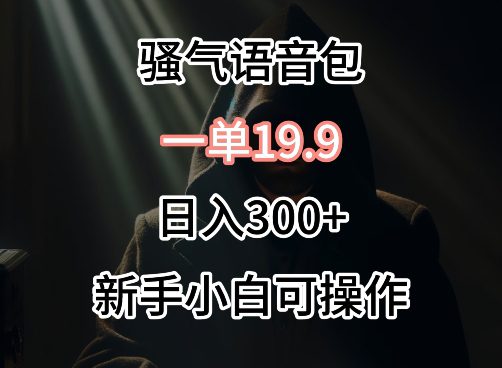 骚气语音包

一单19.9

日入300+

新手小白可操作